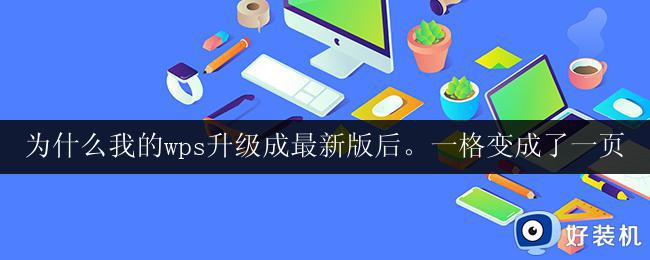 为什么我的wps升级成最新版后。一格变成了一页

好装机